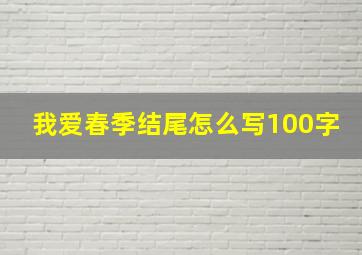 我爱春季结尾怎么写100字